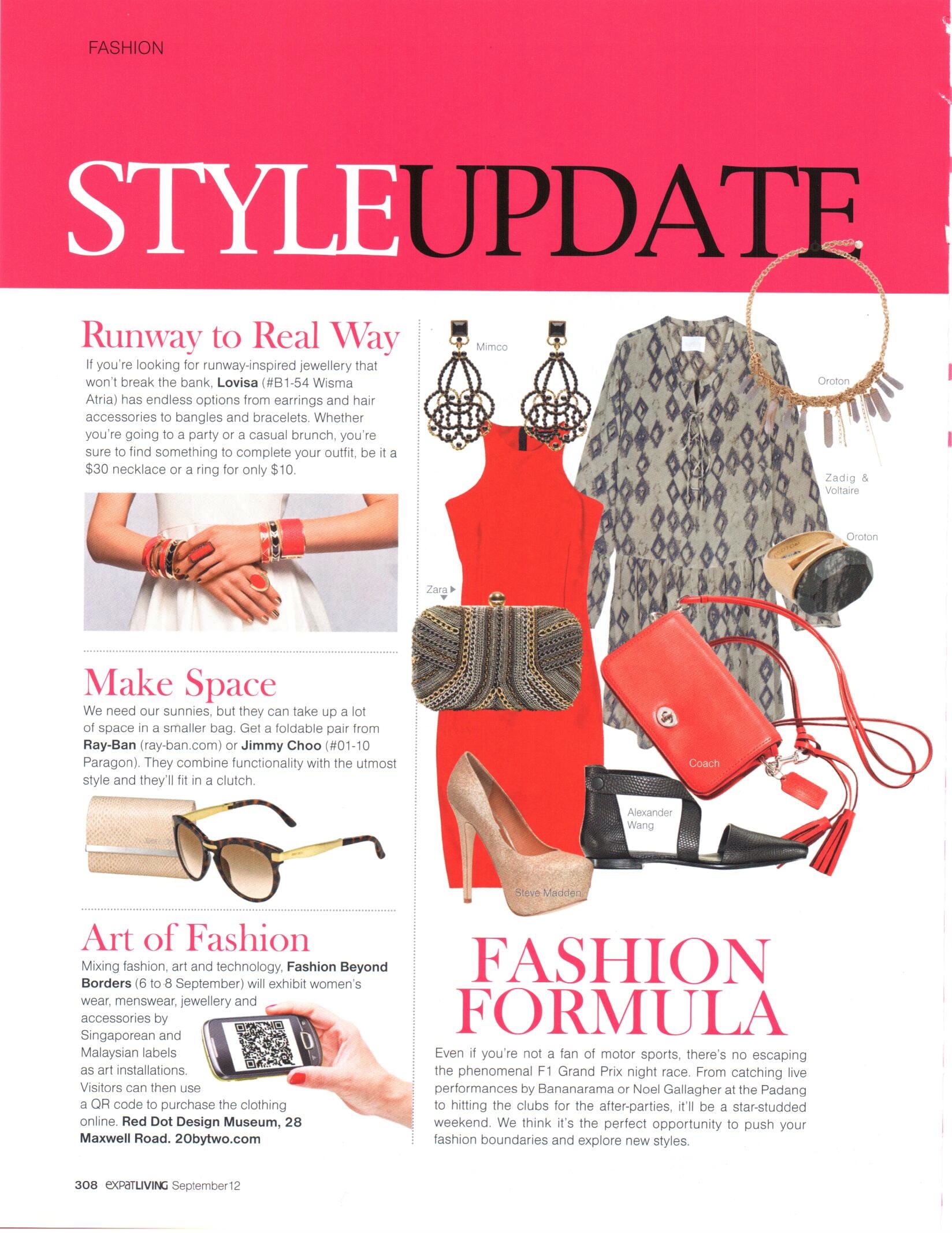 FASHION

STYLEUPDATE

Runway to Real Way

If you're looking for runway-inspired jewellery that won't break the bank, Lovisa (#B1-54 Wisma Atria) has endless options from earrings and hair accessories to bangles and bracelets. Whether you're going to a party or a casual brunch, you're sure to find something to complete your outfit, be it a $30 necklace or a ring for only $10.

Make Space

We need our sunnies, but they can take up a lot of space in a smaller bag. Get a foldable pair from Ray-Ban (ray-ban.com) or Jimmy Choo (#01-10 Paragon). They combine functionality with the utmost style and they'll fit in a clutch.

Art of Fashion

Mixing fashion, art and technology, Fashion Beyond Borders (6 to 8 September) will exhibit women's wear, menswear, jewellery and accessories by Singaporean and Malaysian labels as art installations. Visitors can then use a QR code to purchase the clothing online. Red Dot Design Museum, 28 Maxwell Road. 20bytwo.com

Mimco

Oroton

Zadig & Voltaire

Oroton

Zara

Coach

Alexander Wang

Steve Madden

FASHION FORMULA

Even if you're not a fan of motor sports, there's no escaping the phenomenal F1 Grand Prix night race. From catching live performances by Bananarama or Noel Gallagher at the Padang to hitting the clubs for the after-parties, it'll be a star-studded weekend. We think it's the perfect opportunity to push your fashion boundaries and explore new styles.

308 expatLIVING September12